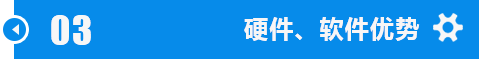 03

硬件、软件优势